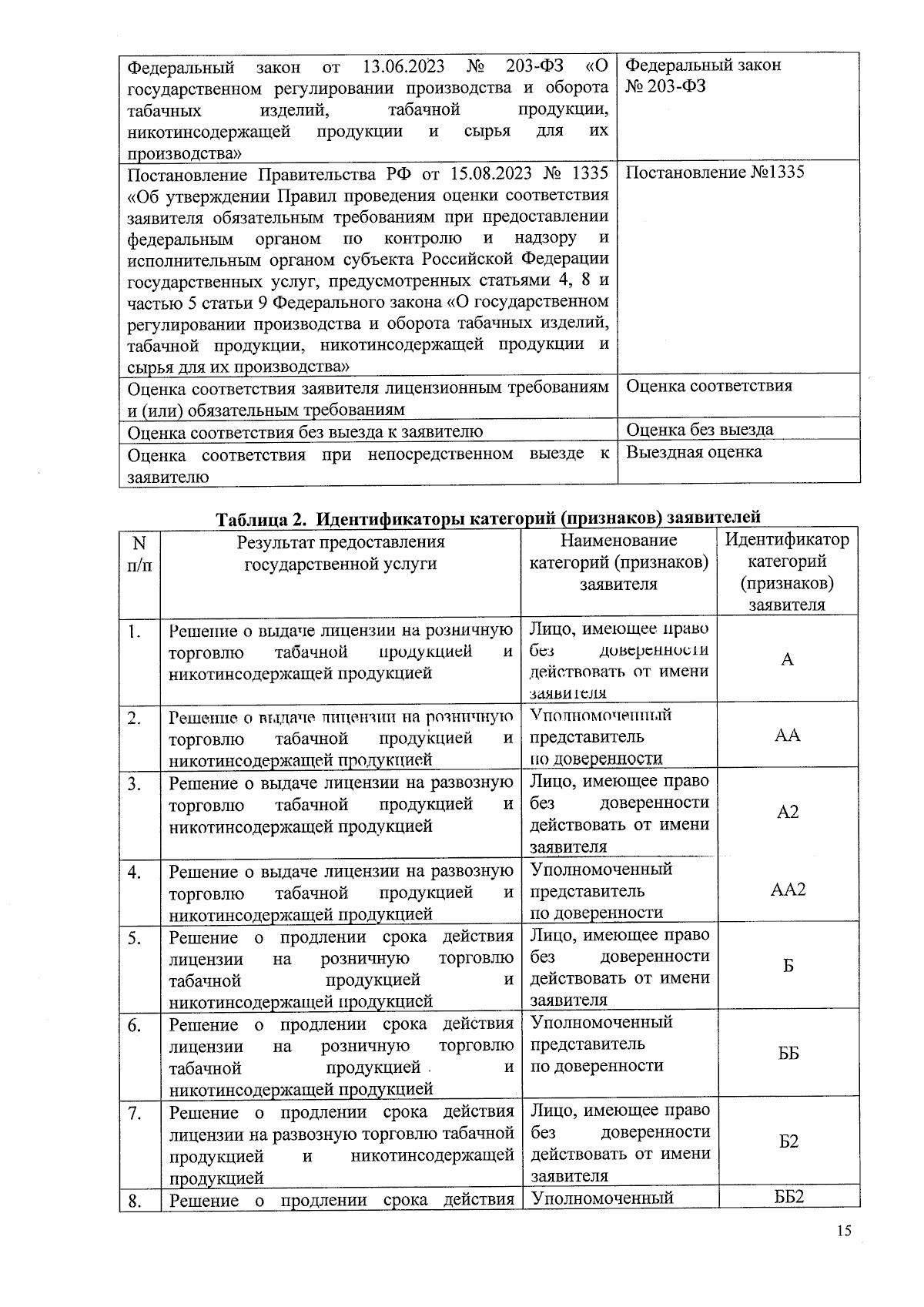 | Федеральный закон от 13.06.2023 № 203-ФЗ «О государственном регулировании производства и оборота табачных изделий, табачной продукции, никотинсодержащей продукции и сырья для их производства» | Федеральный закон № 203-ФЗ |
|---|---|
| Постановление Правительства РФ от 15.08.2023 № 1335 «Об утверждении Правил проведения оценки соответствия заявителя обязательным требованиям при предоставлении федеральным органом по контролю и надзору и исполнительным органом субъекта Российской Федерации государственных услуг, предусмотренных статьями 4, 8 и частью 5 статьи 9 Федерального закона «О государственном регулировании производства и оборота табачных изделий, табачной продукции, никотинсодержащей продукции и сырья для их производства» | Постановление №1335 |
| Оценка соответствия заявителя лицензионным требованиям и (или) обязательным требованиям | Оценка соответствия |
| Оценка соответствия без выезда к заявителю | Оценка без выезда |
| Оценка соответствия при непосредственном выезде к заявителю | Выездная оценка |

Таблица 2. Идентификаторы категорий (признаков) заявителей

| N п/п | Результат предоставления государственной услуги | Наименование категорий (признаков) заявителя | Идентификатор категорий (признаков) заявителя |
|---|---|---|---|
| 1. | Решение о выдаче лицензии на розничную торговлю табачной продукцией и никотинсодержащей продукцией | Лицо, имеющее право без доверенности действовать от имени заявителя | А |
| 2. | Решение о выдаче лицензии на розничную торговлю табачной продукцией и никотинсодержащей продукцией | Уполномоченный представитель по доверенности | АА |
| 3. | Решение о выдаче лицензии на развозную торговлю табачной продукцией и никотинсодержащей продукцией | Лицо, имеющее право без доверенности действовать от имени заявителя | А2 |
| 4. | Решение о выдаче лицензии на развозную торговлю табачной продукцией и никотинсодержащей продукцией | Уполномоченный представитель по доверенности | АА2 |
| 5. | Решение о продлении срока действия лицензии на розничную торговлю табачной продукцией и никотинсодержащей продукцией | Лицо, имеющее право без доверенности действовать от имени заявителя | Б |
| 6. | Решение о продлении срока действия лицензии на розничную торговлю табачной продукцией и никотинсодержащей продукцией | Уполномоченный представитель по доверенности | ББ |
| 7. | Решение о продлении срока действия лицензии на развозную торговлю табачной продукцией и никотинсодержащей продукцией | Лицо, имеющее право без доверенности действовать от имени заявителя | Б2 |
| 8. | Решение о продлении срока действия | Уполномоченный | ББ2 |

15